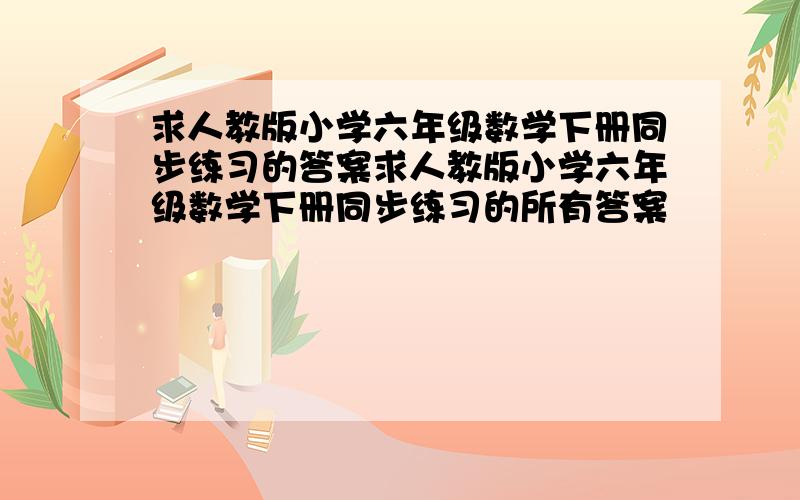 求人教版小学六年级数学下册同步练习的答案求人教版小学六年级数学下册同步练习的所有答案